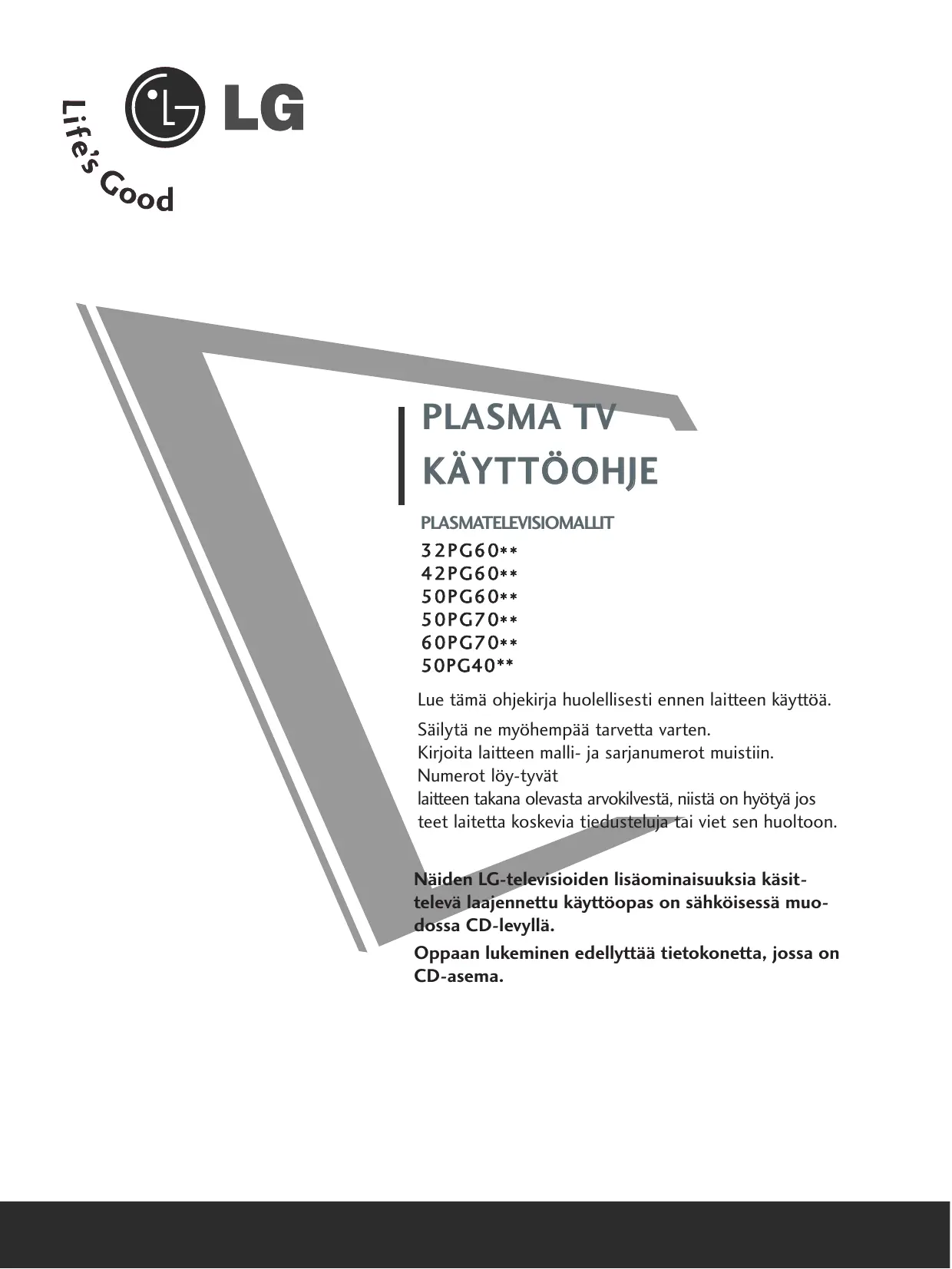 LG

Life's Good

PLASMA TV
KÄYTTÖOHJE

PLASMATELEVISIOMALLIT
32PG60**
42PG60**
50PG60**
50PG70**
60PG70**
50PG40**

Lue tämä ohjekirja huolellisesti ennen laitteen käyttöä.

Säilytä ne myöhempää tarvetta varten.
Kirjoita laitteen malli- ja sarjanumerot muistiin.
Numerot löy-tyvät
laitteen takana olevasta arvokilvestä, niistä on hyötyä jos teet laitetta koskevia tiedusteluja tai viet sen huoltoon.

Näiden LG-televisioiden lisäominaisuuksia käsittelevä laajennettu käyttöopas on sähköisessä muodossa CD-levyllä.

Oppaan lukeminen edellyttää tietokonetta, jossa on CD-asema.